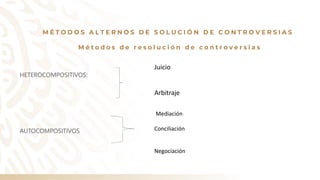 MÉTODOS ALTERNOS DE SOLUCIÓN DE CONTROVERSIAS

Métodos de resolución de controversias

HETEROCOMPOSITIVOS:

Juicio

Arbitraje

AUTOCOMPOSITIVOS

Mediación

Conciliación

Negociación